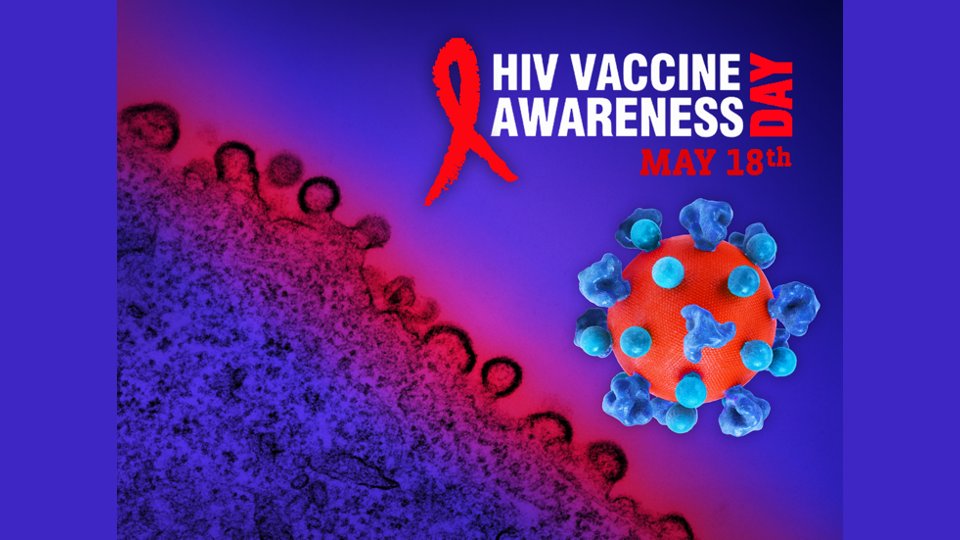 HIV VACCINE AWARENESS DAY
MAY 18th